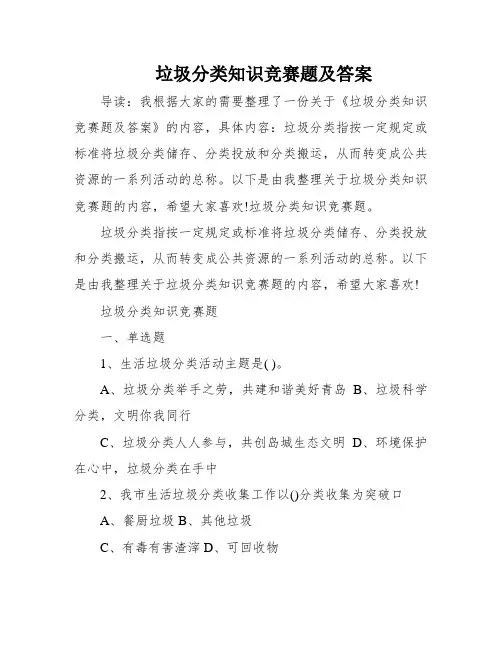 垃圾分类知识竞赛题及答案

导读：我根据大家的需要整理了一份关于《垃圾分类知识竞赛题及答案》的内容，具体内容：垃圾分类指按一定规定或标准将垃圾分类储存、分类投放和分类搬运，从而转变成公共资源的一系列活动的总称。以下是由我整理关于垃圾分类知识竞赛题的内容，希望大家喜欢!垃圾分类知识竞赛题。

垃圾分类指按一定规定或标准将垃圾分类储存、分类投放和分类搬运，从而转变成公共资源的一系列活动的总称。以下是由我整理关于垃圾分类知识竞赛题的内容，希望大家喜欢!

垃圾分类知识竞赛题

一、单选题

1、生活垃圾分类活动主题是( )。

A、垃圾分类举手之劳，共建和谐美好青岛 B、垃圾科学分类，文明你我同行

C、垃圾分类人人参与，共创岛城生态文明 D、环境保护在心中，垃圾分类在手中

2、我市生活垃圾分类收集工作以()分类收集为突破口

A、餐厨垃圾 B、其他垃圾

C、有毒有害渣滓 D、可回收物